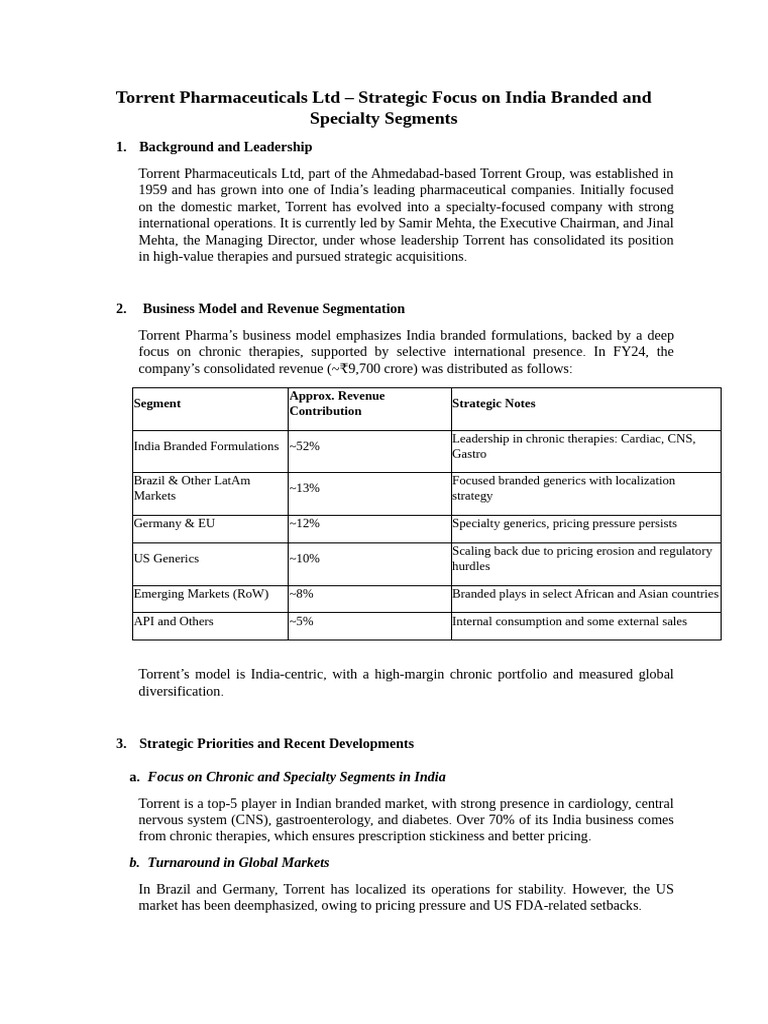 Torrent Pharmaceuticals Ltd – Strategic Focus on India Branded and Specialty Segments

1. Background and Leadership

Torrent Pharmaceuticals Ltd, part of the Ahmedabad-based Torrent Group, was established in 1959 and has grown into one of India's leading pharmaceutical companies. Initially focused on the domestic market, Torrent has evolved into a specialty-focused company with strong international operations. It is currently led by Samir Mehta, the Executive Chairman, and Jinal Mehta, the Managing Director, under whose leadership Torrent has consolidated its position in high-value therapies and pursued strategic acquisitions.

2. Business Model and Revenue Segmentation

Torrent Pharma's business model emphasizes India branded formulations, backed by a deep focus on chronic therapies, supported by selective international presence. In FY24, the company's consolidated revenue (~₹9,700 crore) was distributed as follows:

| Segment | Approx. Revenue Contribution | Strategic Notes |
|---|---|---|
| India Branded Formulations | ~52% | Leadership in chronic therapies: Cardiac, CNS, Gastro |
| Brazil & Other LatAm Markets | ~13% | Focused branded generics with localization strategy |
| Germany & EU | ~12% | Specialty generics, pricing pressure persists |
| US Generics | ~10% | Scaling back due to pricing erosion and regulatory hurdles |
| Emerging Markets (RoW) | ~8% | Branded plays in select African and Asian countries |
| API and Others | ~5% | Internal consumption and some external sales |

Torrent's model is India-centric, with a high-margin chronic portfolio and measured global diversification.

3. Strategic Priorities and Recent Developments

a. Focus on Chronic and Specialty Segments in India

Torrent is a top-5 player in Indian branded market, with strong presence in cardiology, central nervous system (CNS), gastroenterology, and diabetes. Over 70% of its India business comes from chronic therapies, which ensures prescription stickiness and better pricing.

b. Turnaround in Global Markets

In Brazil and Germany, Torrent has localized its operations for stability. However, the US market has been deemphasized, owing to pricing pressure and US FDA-related setbacks.